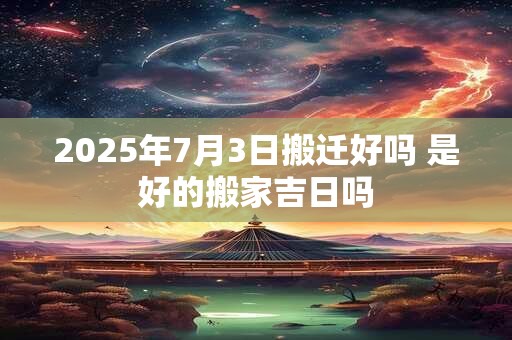 2025年7月3日搬迁好吗 是好的搬家吉日吗